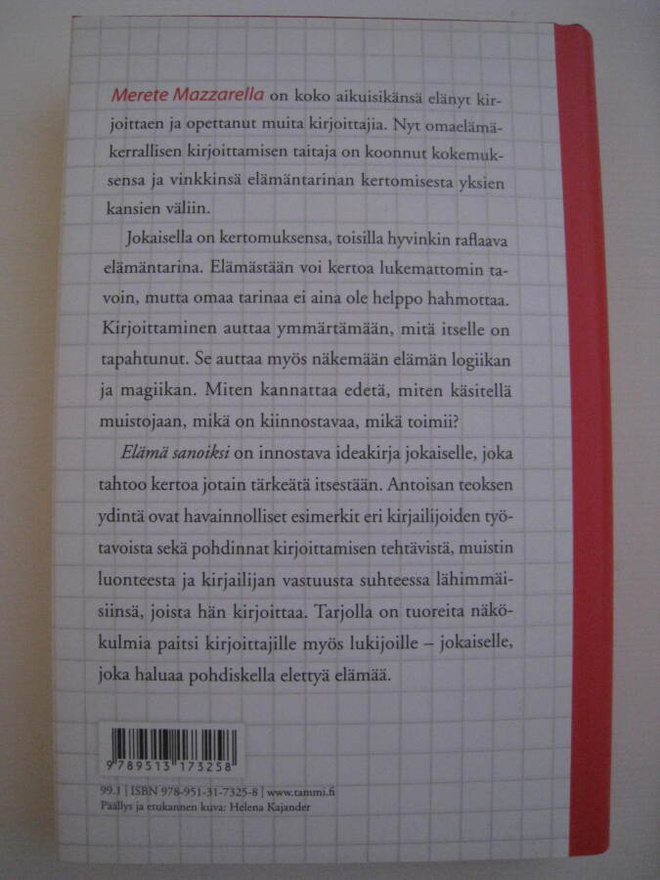 Merete Mazzarella on koko aikuisikänsä elänyt kirjoittaen ja opettanut muita kirjoittajia. Nyt omaelämäkerrallisen kirjoittamisen taitaja on koonnut kokemuksensa ja vinkkinsä elämäntarinan kertomisesta yksien kansien väliin.

Jokaisella on kertomuksensa, toisilla hyvinkin raflaava elämäntarina. Elämästään voi kertoa lukemattomin tavoin, mutta omaa tarinaa ei aina ole helppo hahmottaa. Kirjoittaminen auttaa ymmärtämään, mitä itselle on tapahtunut. Se auttaa myös näkemään elämän logiikan ja magiikan. Miten kannattaa edetä, miten käsitellä muistojaan, mikä on kiinnostavaa, mikä toimii?

Elämä sanoiksi on innostava ideakirja jokaiselle, joka tahtoo kertoa jotain tärkeätä itsestään. Antoisan teoksen ydintä ovat havainnolliset esimerkit eri kirjailijoiden työtavoista sekä pohdinnat kirjoittamisen tehtävistä, muistin luonteesta ja kirjailijan vastuusta suhteessa lähimmäisiinsä, joista hän kirjoittaa. Tarjolla on tuoreita näkökulmia paitsi kirjoittajille myös lukijoille – jokaiselle, joka haluaa pohdiskella elettyä elämää.

9 789513 173258

99.1 | ISBN 978-951-31-7325-8 | www.tammi.fi
Päällys ja etukannen kuva: Helena Kajander